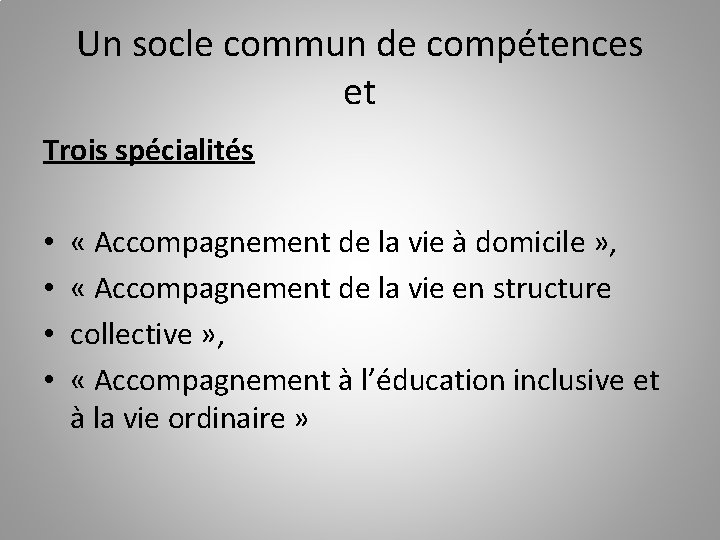 Un socle commun de compétences
et

Trois spécialités

• « Accompagnement de la vie à domicile »,
• « Accompagnement de la vie en structure
• collective »,
• « Accompagnement à l'éducation inclusive et à la vie ordinaire »